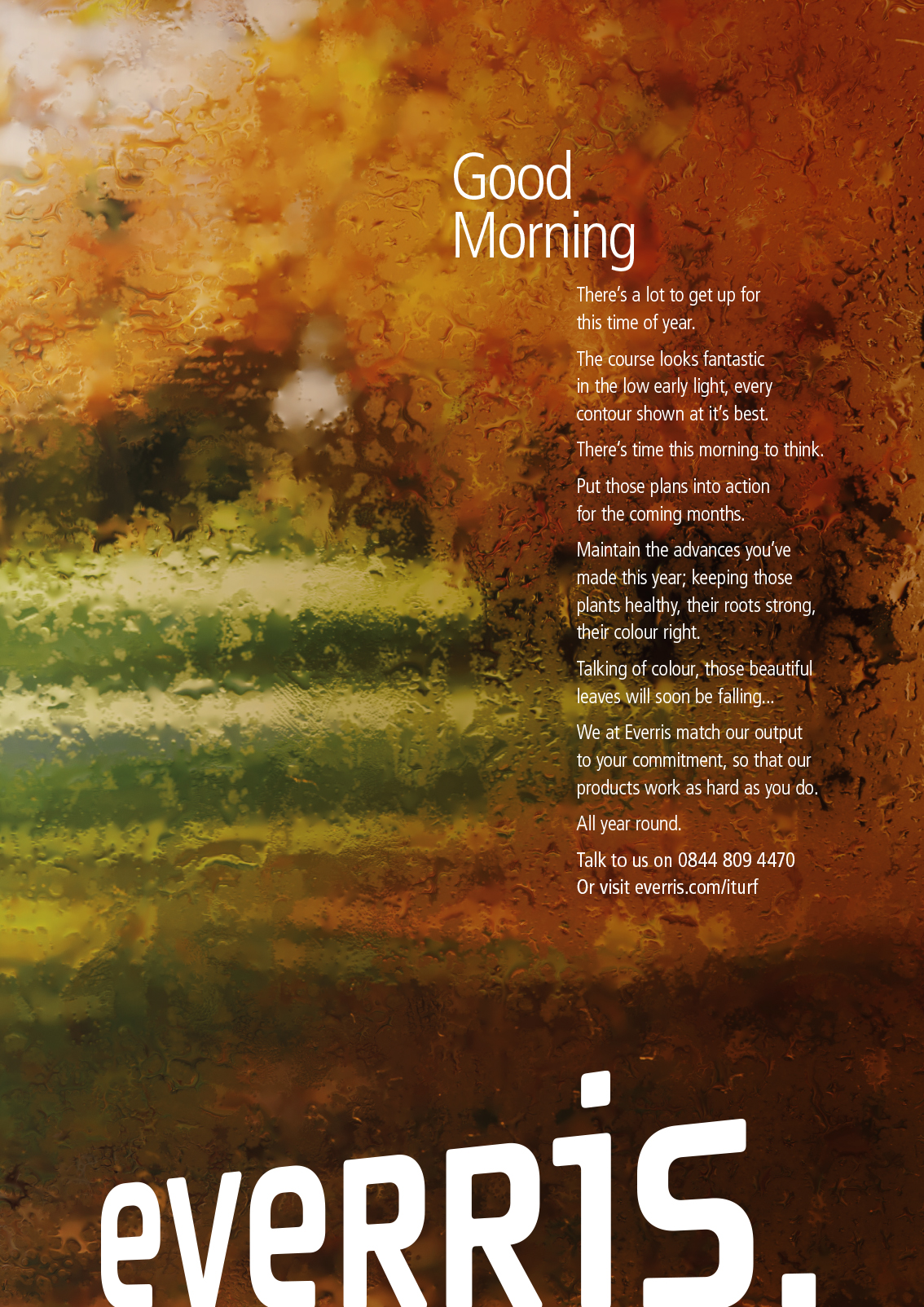 Good Morning

There's a lot to get up for this time of year.

The course looks fantastic in the low early light, every contour shown at it's best.

There's time this morning to think.

Put those plans into action for the coming months.

Maintain the advances you've made this year; keeping those plants healthy, their roots strong, their colour right.

Talking of colour, those beautiful leaves will soon be falling...

We at Everris match our output to your commitment, so that our products work as hard as you do.

All year round.

Talk to us on 0844 809 4470
Or visit everris.com/iturf

everris.